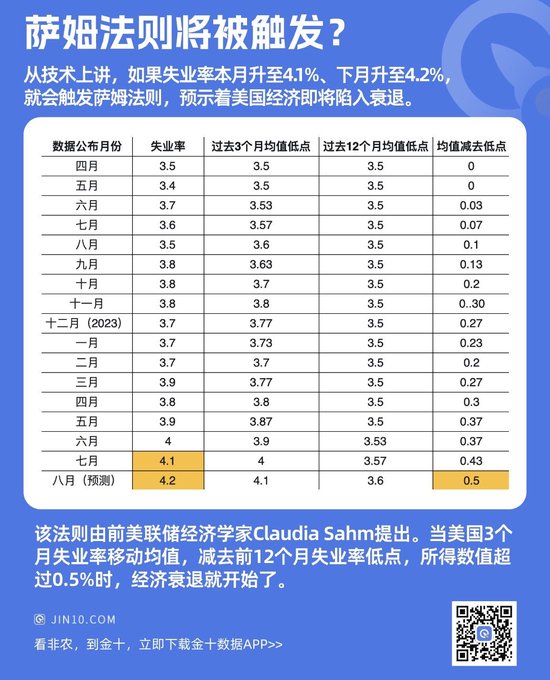 萨姆法则将被触发？

从技术上讲，如果失业率本月升至4.1%、下月升至4.2%，就会触发萨姆法则，预示着美国经济即将陷入衰退。

| 数据公布月份 | 失业率 | 过去3个月均值低点 | 过去12个月均值低点 | 均值减去低点 |
|---|---|---|---|---|
| 四月 | 3.5 | 3.5 | 3.5 | 0 |
| 五月 | 3.4 | 3.5 | 3.5 | 0 |
| 六月 | 3.7 | 3.53 | 3.5 | 0.03 |
| 七月 | 3.6 | 3.57 | 3.5 | 0.07 |
| 八月 | 3.5 | 3.6 | 3.5 | 0.1 |
| 九月 | 3.8 | 3.63 | 3.5 | 0.13 |
| 十月 | 3.8 | 3.7 | 3.5 | 0.2 |
| 十一月 | 3.8 | 3.8 | 3.5 | 0..30 |
| 十二月（2023） | 3.7 | 3.77 | 3.5 | 0.27 |
| 一月 | 3.7 | 3.73 | 3.5 | 0.23 |
| 二月 | 3.7 | 3.7 | 3.5 | 0.2 |
| 三月 | 3.9 | 3.77 | 3.5 | 0.27 |
| 四月 | 3.8 | 3.8 | 3.5 | 0.3 |
| 五月 | 3.9 | 3.87 | 3.5 | 0.37 |
| 六月 | 4 | 3.9 | 3.53 | 0.37 |
| 七月 | 4.1 | 4 | 3.57 | 0.43 |
| 八月（预测） | 4.2 | 4.1 | 3.6 | 0.5 |

该法则由前美联储经济学家Claudia Sahm提出。当美国3个月失业率移动均值，减去前12个月失业率低点，所得数值超过0.5%时，经济衰退就开始了。

JIN10.COM
看非农，到金十，立即下载金十数据APP>>